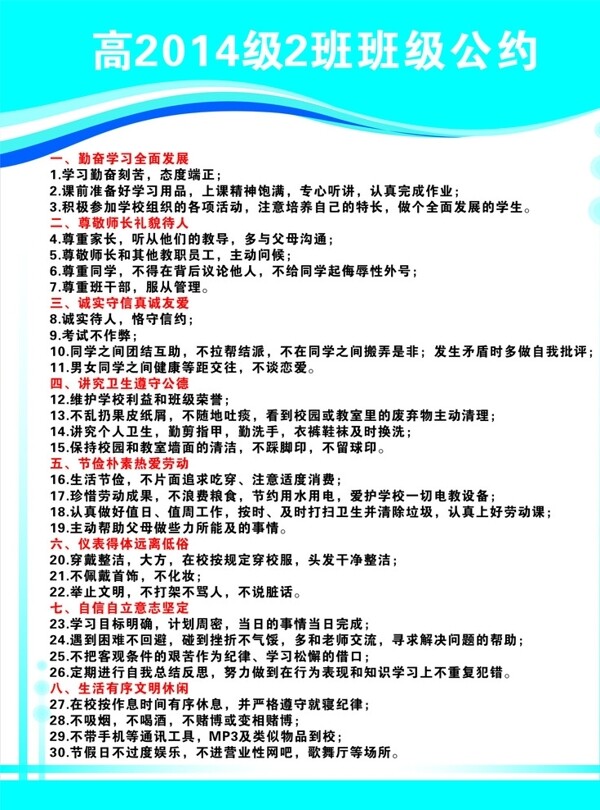 高2014级2班班级公约

一、勤奋学习全面发展
1.学习勤奋刻苦，态度端正；
2.课前准备好学习用品，上课精神饱满，专心听讲，认真完成作业；
3.积极参加学校组织的各项活动，注意培养自己的特长，做个全面发展的学生。
二、尊敬师长礼貌待人
4.尊重家长，听从他们的教导，多与父母沟通；
5.尊敬师长和其他教职员工，主动问候；
6.尊重同学，不得在背后议论他人，不给同学起侮辱性外号；
7.尊重班干部，服从管理。
三、诚实守信真诚友爱
8.诚实待人，恪守信约；
9.考试不作弊；
10.同学之间团结互助，不拉帮结派，不在同学之间搬弄是非；发生矛盾时多做自我批评；
11.男女同学之间健康等距交往，不谈恋爱。
四、讲究卫生遵守公德
12.维护学校利益和班级荣誉；
13.不乱扔果皮纸屑，不随地吐痰，看到校园或教室里的废弃物主动清理；
14.讲究个人卫生，勤剪指甲，勤洗手，衣裤鞋袜及时换洗；
15.保持校园和教室墙面的清洁，不踩脚印，不留球印。
五、节俭朴素热爱劳动
16.生活节俭，不片面追求吃穿、注意适度消费；
17.珍惜劳动成果，不浪费粮食，节约用水用电，爱护学校一切电教设备；
18.认真做好值日、值周工作，按时、及时打扫卫生并清除垃圾，认真上好劳动课；
19.主动帮助父母做些力所能及的事情。
六、仪表得体远离低俗
20.穿戴整洁，大方，在校按规定穿校服，头发干净整洁；
21.不佩戴首饰，不化妆；
22.举止文明，不打架不骂人，不说脏话。
七、自信自立意志坚定
23.学习目标明确，计划周密，当日的事情当日完成；
24.遇到困难不回避，碰到挫折不气馁，多和老师交流，寻求解决问题的帮助；
25.不把客观条件的艰苦作为纪律、学习松懈的借口；
26.定期进行自我总结反思，努力做到在行为表现和知识学习上不重复犯错。
八、生活有序文明休闲
27.在校按作息时间有序休息，并严格遵守就寝纪律；
28.不吸烟，不喝酒，不赌博或变相赌博；
29.不带手机等通讯工具，MP3及类似物品到校；
30.节假日不过度娱乐，不进营业性网吧，歌舞厅等场所。